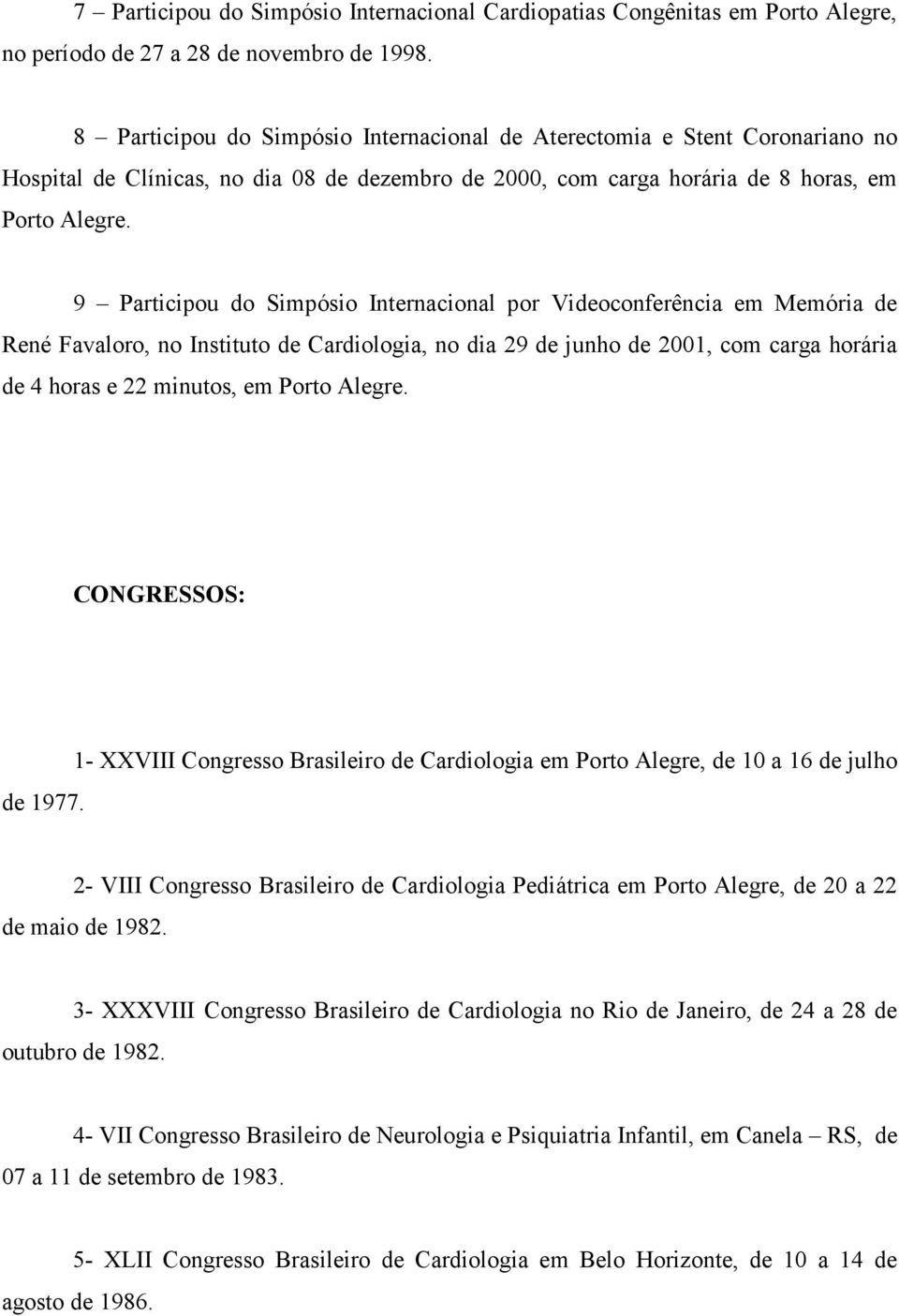 7 – Participou do Simpósio Internacional Cardiopatias Congênitas em Porto Alegre, no período de 27 a 28 de novembro de 1998.

8 – Participou do Simpósio Internacional de Aterectomia e Stent Coronariano no Hospital de Clínicas, no dia 08 de dezembro de 2000, com carga horária de 8 horas, em Porto Alegre.

9 – Participou do Simpósio Internacional por Videoconferência em Memória de René Favaloro, no Instituto de Cardiologia, no dia 29 de junho de 2001, com carga horária de 4 horas e 22 minutos, em Porto Alegre.

CONGRESSOS:

1- XXVIII Congresso Brasileiro de Cardiologia em Porto Alegre, de 10 a 16 de julho de 1977.

2- VIII Congresso Brasileiro de Cardiologia Pediátrica em Porto Alegre, de 20 a 22 de maio de 1982.

3- XXXVIII Congresso Brasileiro de Cardiologia no Rio de Janeiro, de 24 a 28 de outubro de 1982.

4- VII Congresso Brasileiro de Neurologia e Psiquiatria Infantil, em Canela – RS, de 07 a 11 de setembro de 1983.

5- XLII Congresso Brasileiro de Cardiologia em Belo Horizonte, de 10 a 14 de agosto de 1986.